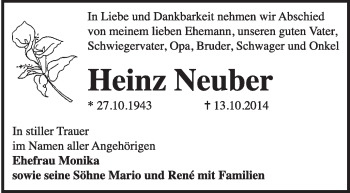 In Liebe und Dankbarkeit nehmen wir Abschied von meinem lieben Ehemann, unseren guten Vater, Schwiegervater, Opa, Bruder, Schwager und Onkel

Heinz Neuber

* 27.10.1943 † 13.10.2014

In stiller Trauer
im Namen aller Angehörigen
Ehefrau Monika
sowie seine Söhne Mario und René mit Familien